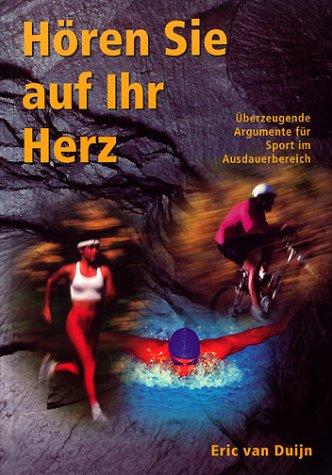 Hören Sie auf Ihr Herz

Überzeugende Argumente für Sport im Ausdauerbereich

Eric van Duijn